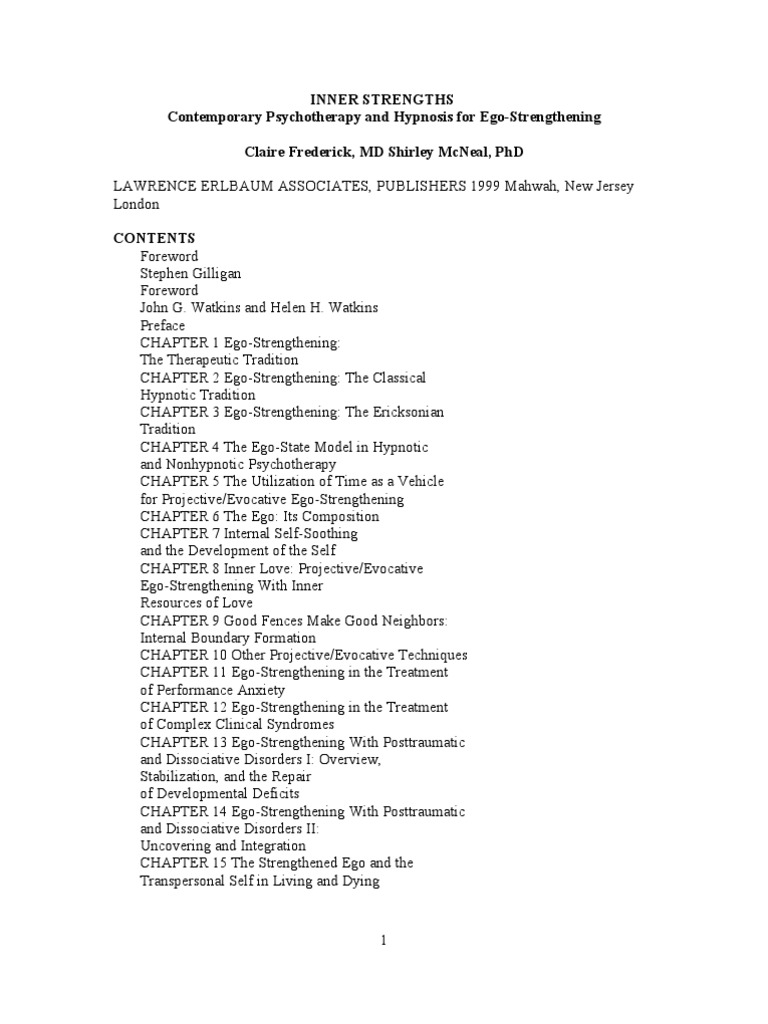 INNER STRENGTHS
Contemporary Psychotherapy and Hypnosis for Ego-Strengthening

Claire Frederick, MD Shirley McNeal, PhD

LAWRENCE ERLBAUM ASSOCIATES, PUBLISHERS 1999 Mahwah, New Jersey London

CONTENTS
Foreword
Stephen Gilligan
Foreword
John G. Watkins and Helen H. Watkins
Preface
CHAPTER 1 Ego-Strengthening: The Therapeutic Tradition
CHAPTER 2 Ego-Strengthening: The Classical Hypnotic Tradition
CHAPTER 3 Ego-Strengthening: The Ericksonian Tradition
CHAPTER 4 The Ego-State Model in Hypnotic and Nonhypnotic Psychotherapy
CHAPTER 5 The Utilization of Time as a Vehicle for Projective/Evocative Ego-Strengthening
CHAPTER 6 The Ego: Its Composition
CHAPTER 7 Internal Self-Soothing and the Development of the Self
CHAPTER 8 Inner Love: Projective/Evocative Ego-Strengthening With Inner Resources of Love
CHAPTER 9 Good Fences Make Good Neighbors: Internal Boundary Formation
CHAPTER 10 Other Projective/Evocative Techniques
CHAPTER 11 Ego-Strengthening in the Treatment of Performance Anxiety
CHAPTER 12 Ego-Strengthening in the Treatment of Complex Clinical Syndromes
CHAPTER 13 Ego-Strengthening With Posttraumatic and Dissociative Disorders I: Overview, Stabilization, and the Repair of Developmental Deficits
CHAPTER 14 Ego-Strengthening With Posttraumatic and Dissociative Disorders II: Uncovering and Integration
CHAPTER 15 The Strengthened Ego and the Transpersonal Self in Living and Dying

1